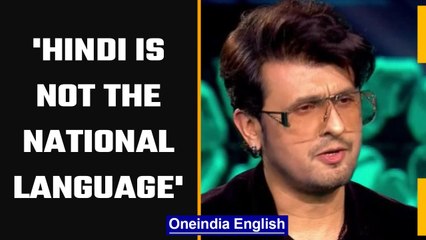 'HINDI IS NOT THE NATIONAL LANGUAGE'

Oneindia English